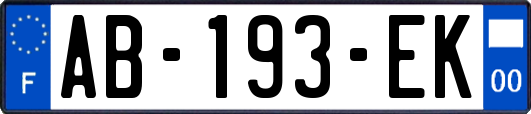 F
AB-193-EK
00